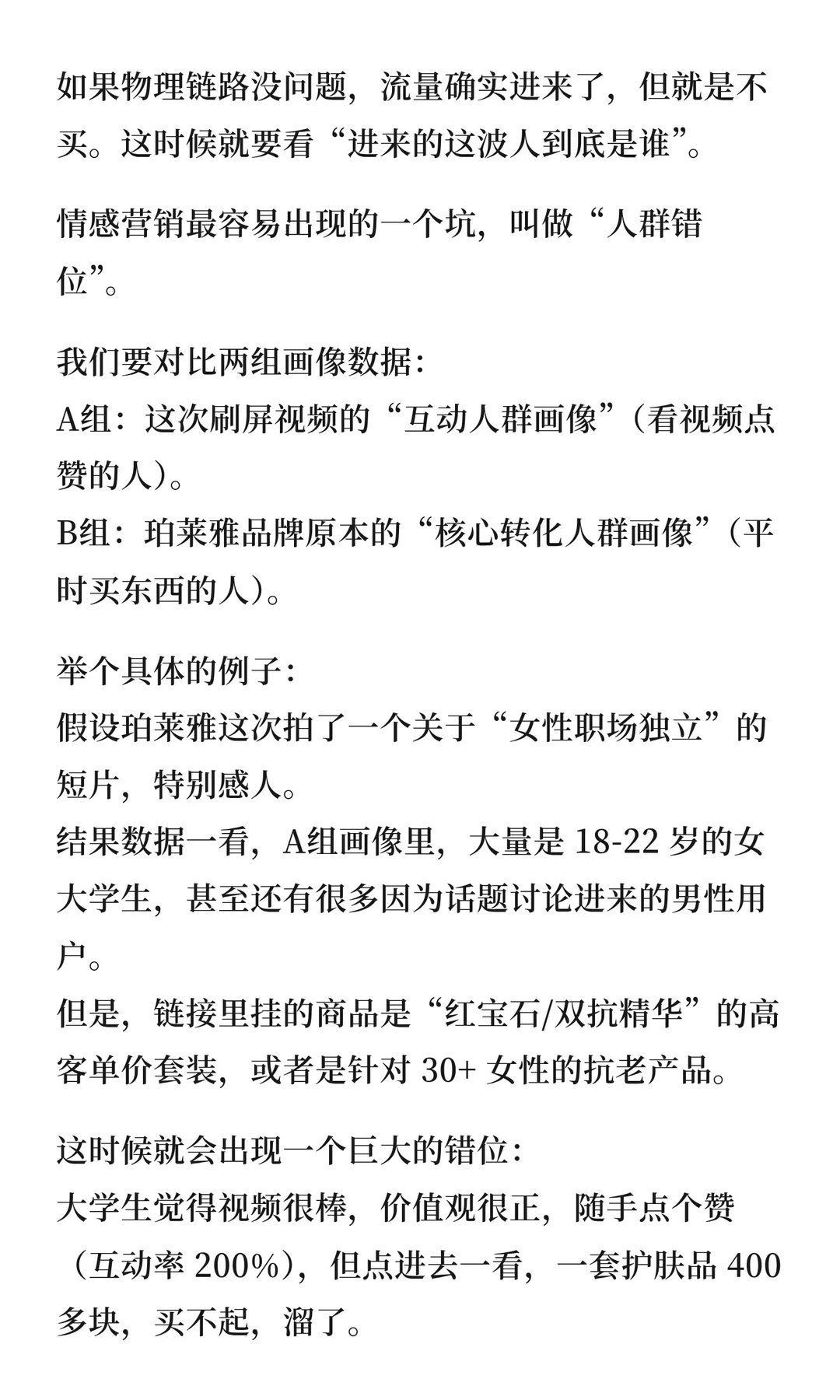 如果物理链路没问题，流量确实进来了，但就是不买。这时候就要看“进来的这波人到底是谁”。

情感营销最容易出现的一个坑，叫做“人群错位”。

我们要对比两组画像数据：
A组：这次刷屏视频的“互动人群画像”（看视频点赞的人）。
B组：珀莱雅品牌原本的“核心转化人群画像”（平时买东西的人）。

举个具体的例子：
假设珀莱雅这次拍了一个关于“女性职场独立”的短片，特别感人。
结果数据一看，A组画像里，大量是 18-22 岁的女大学生，甚至还有很多因为话题讨论进来的男性用户。
但是，链接里挂的商品是“红宝石/双抗精华”的高客单价套装，或者是针对 30+ 女性的抗老产品。

这时候就会出现一个巨大的错位：
大学生觉得视频很棒，价值观很正，随手点个赞（互动率 200%），但点进去一看，一套护肤品 400 多块，买不起，溜了。